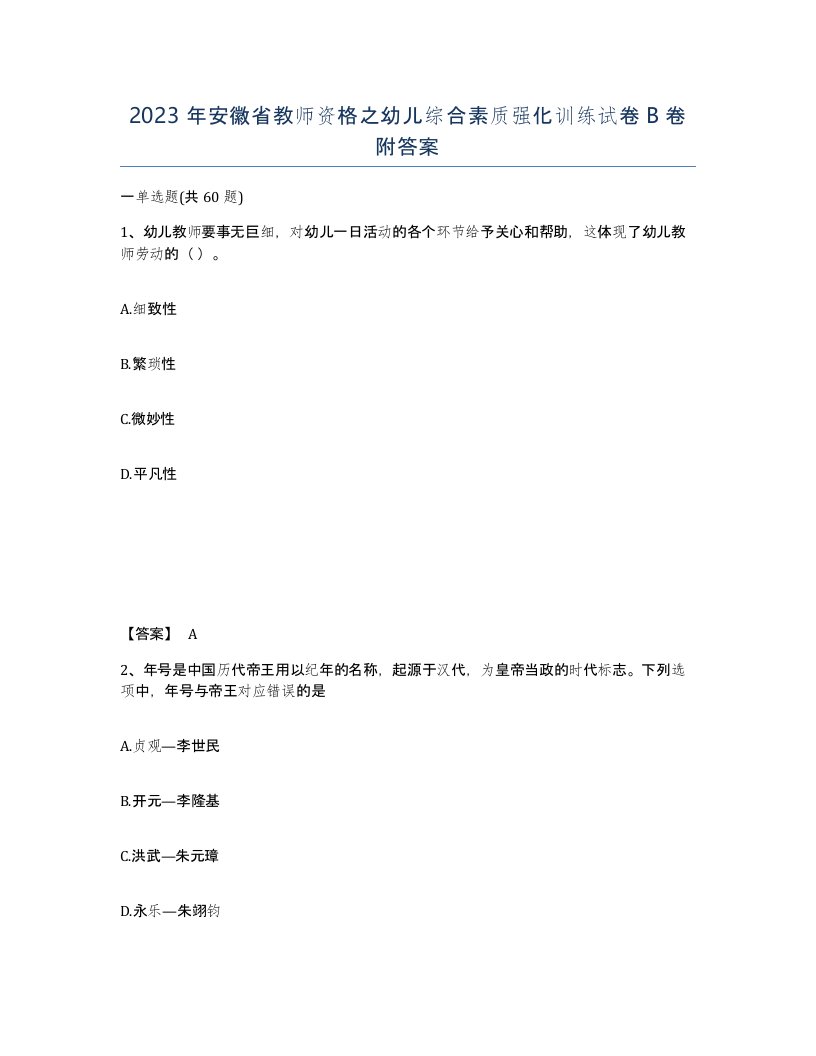 2023年安徽省教师资格之幼儿综合素质强化训练试卷B卷附答案

一单选题(共60题)

1、幼儿教师要事无巨细，对幼儿一日活动的各个环节给予关心和帮助，这体现了幼儿教师劳动的（）。

A.细致性

B.繁琐性

C.微妙性

D.平凡性

【答案】 A

2、年号是中国历代帝王用以纪年的名称，起源于汉代，为皇帝当政的时代标志。下列选项中，年号与帝王对应错误的是

A.贞观—李世民

B.开元—李隆基

C.洪武—朱元璋

D.永乐—朱翊钧